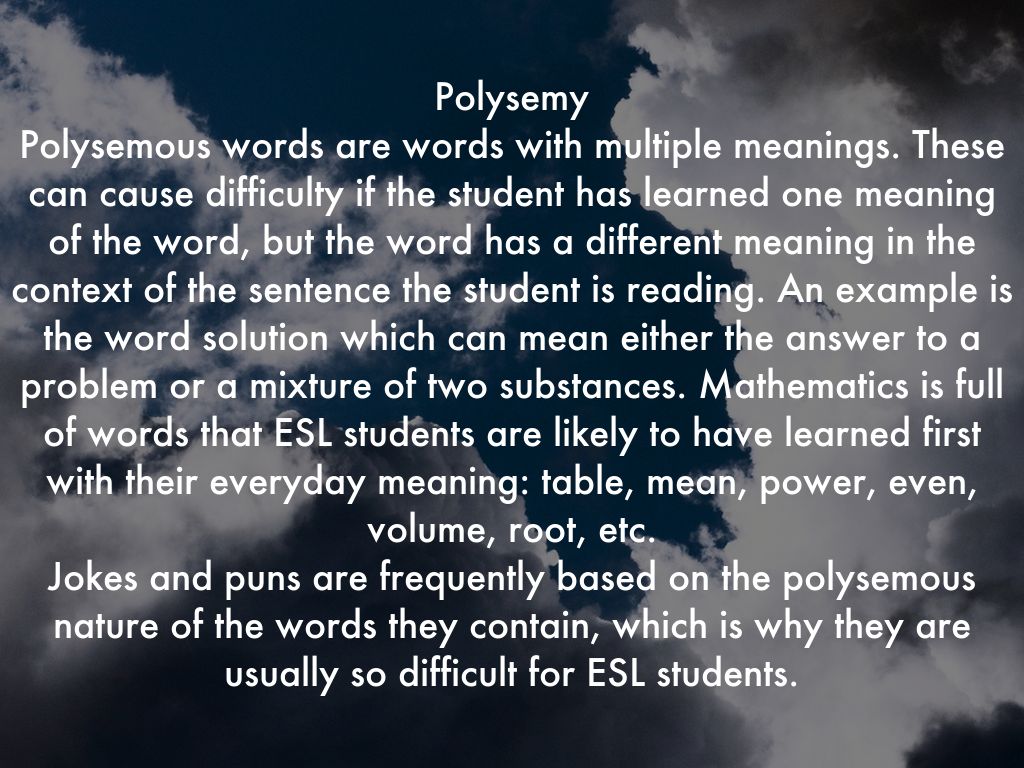 Polysemy

Polysemous words are words with multiple meanings. These can cause difficulty if the student has learned one meaning of the word, but the word has a different meaning in the context of the sentence the student is reading. An example is the word solution which can mean either the answer to a problem or a mixture of two substances. Mathematics is full of words that ESL students are likely to have learned first with their everyday meaning: table, mean, power, even, volume, root, etc.

Jokes and puns are frequently based on the polysemous nature of the words they contain, which is why they are usually so difficult for ESL students.